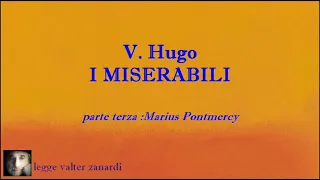 V. Hugo
I MISERABILI

parte terza :Marius Pontmercy

legge valter zanardi